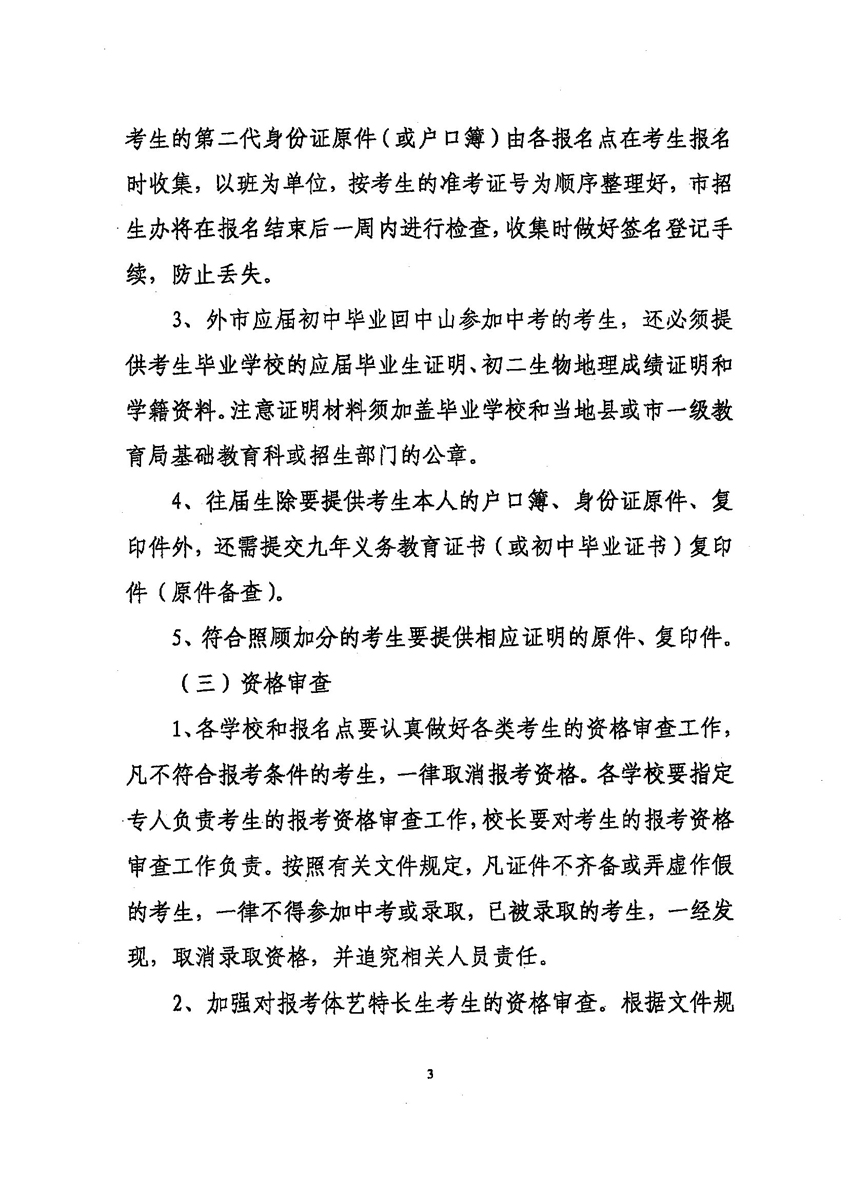 考生的第二代身份证原件（或户口簿）由各报名点在考生报名时收集，以班为单位，按考生的准考证号为顺序整理好，市招生办将在报名结束后一周内进行检查，收集时做好签名登记手续，防止丢失。

3、外市应届初中毕业回中山参加中考的考生，还必须提供考生毕业学校的应届毕业生证明、初二生物地理成绩证明和学籍资料。注意证明材料须加盖毕业学校和当地县或市一级教育局基础教育科或招生部门的公章。

4、往届生除要提供考生本人的户口簿、身份证原件、复印件外，还需提交九年义务教育证书（或初中毕业证书）复印件（原件备查）。

5、符合照顾加分的考生要提供相应证明的原件、复印件。

（三）资格审查

1、各学校和报名点要认真做好各类考生的资格审查工作，凡不符合报考条件的考生，一律取消报考资格。各学校要指定专人负责考生的报考资格审查工作，校长要对考生的报考资格审查工作负责。按照有关文件规定，凡证件不齐备或弄虚作假的考生，一律不得参加中考或录取，已被录取的考生，一经发现，取消录取资格，并追究相关人员责任。

2、加强对报考体艺特长生考生的资格审查。根据文件规

3